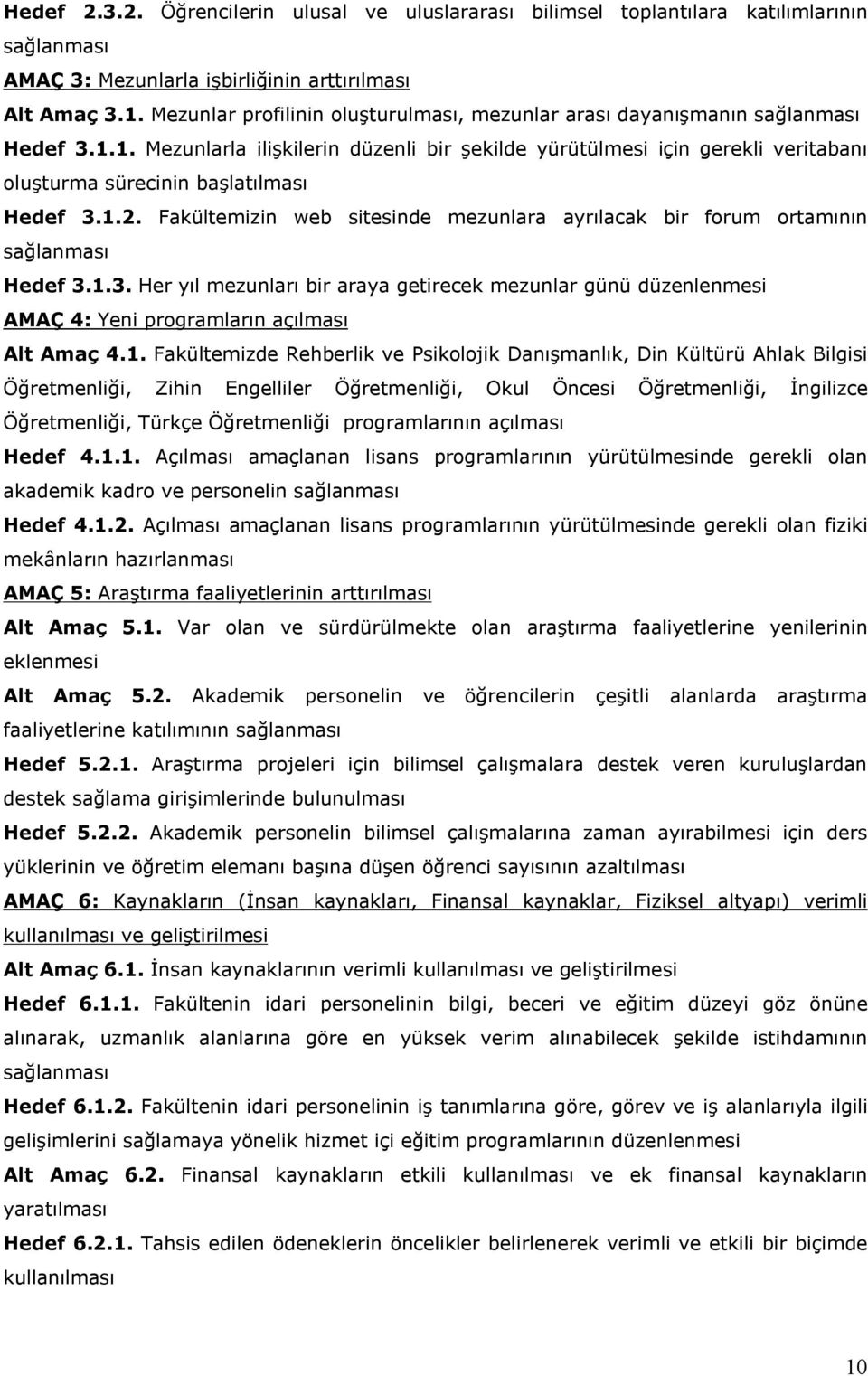 Hedef 2.3.2. Öğrencilerin ulusal ve uluslararası bilimsel toplantılara katılımlarının sağlanması

AMAÇ 3: Mezunlarla işbirliğinin arttırılması

Alt Amaç 3.1. Mezunlar profilinin oluşturulması, mezunlar arası dayanışmanın sağlanması

Hedef 3.1.1. Mezunlarla ilişkilerin düzenli bir şekilde yürütülmesi için gerekli veritabanı oluşturma sürecinin başlatılması

Hedef 3.1.2. Fakültemizin web sitesinde mezunlara ayrılacak bir forum ortamının sağlanması

Hedef 3.1.3. Her yıl mezunları bir araya getirecek mezunlar günü düzenlenmesi

AMAÇ 4: Yeni programların açılması

Alt Amaç 4.1. Fakültemizde Rehberlik ve Psikolojik Danışmanlık, Din Kültürü Ahlak Bilgisi Öğretmenliği, Zihin Engelliler Öğretmenliği, Okul Öncesi Öğretmenliği, İngilizce Öğretmenliği, Türkçe Öğretmenliği programlarının açılması

Hedef 4.1.1. Açılması amaçlanan lisans programlarının yürütülmesinde gerekli olan akademik kadro ve personelin sağlanması

Hedef 4.1.2. Açılması amaçlanan lisans programlarının yürütülmesinde gerekli olan fiziki mekânların hazırlanması

AMAÇ 5: Araştırma faaliyetlerinin arttırılması

Alt Amaç 5.1. Var olan ve sürdürülmekte olan araştırma faaliyetlerine yenilerinin eklenmesi

Alt Amaç 5.2. Akademik personelin ve öğrencilerin çeşitli alanlarda araştırma faaliyetlerine katılımının sağlanması

Hedef 5.2.1. Araştırma projeleri için bilimsel çalışmalara destek veren kuruluşlardan destek sağlama girişimlerinde bulunulması

Hedef 5.2.2. Akademik personelin bilimsel çalışmalarına zaman ayırabilmesi için ders yüklerinin ve öğretim elemanı başına düşen öğrenci sayısının azaltılması

AMAÇ 6: Kaynakların (İnsan kaynakları, Finansal kaynaklar, Fiziksel altyapı) verimli kullanılması ve geliştirilmesi

Alt Amaç 6.1. İnsan kaynaklarının verimli kullanılması ve geliştirilmesi

Hedef 6.1.1. Fakültenin idari personelinin bilgi, beceri ve eğitim düzeyi göz önüne alınarak, uzmanlık alanlarına göre en yüksek verim alınabilecek şekilde istihdamının sağlanması

Hedef 6.1.2. Fakültenin idari personelinin iş tanımlarına göre, görev ve iş alanlarıyla ilgili gelişimlerini sağlamaya yönelik hizmet içi eğitim programlarının düzenlenmesi

Alt Amaç 6.2. Finansal kaynakların etkili kullanılması ve ek finansal kaynakların yaratılması

Hedef 6.2.1. Tahsis edilen ödeneklerin öncelikler belirlenerek verimli ve etkili bir biçimde kullanılması

10